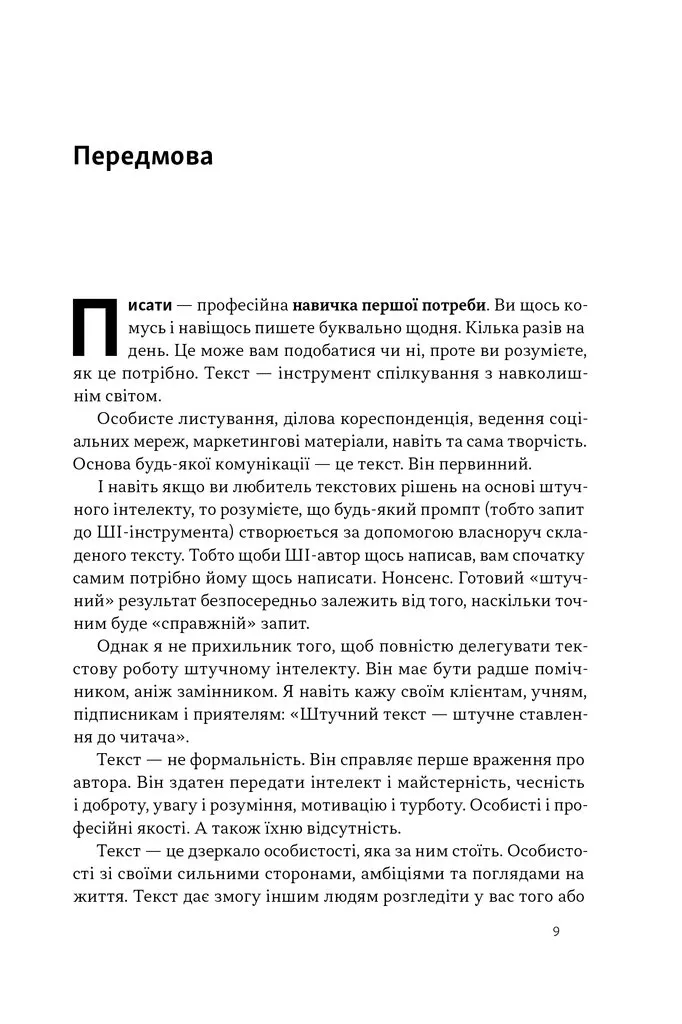 Передмова

Писати — професійна навичка першої потреби. Ви щось комусь і навіщось пишете буквально щодня. Кілька разів на день. Це може вам подобатися чи ні, проте ви розумієте, як це потрібно. Текст — інструмент спілкування з навколишнім світом.

Особисте листування, ділова кореспонденція, ведення соціальних мереж, маркетингові матеріали, навіть та сама творчість. Основа будь-якої комунікації — це текст. Він первинний.

І навіть якщо ви любитель текстових рішень на основі штучного інтелекту, то розумієте, що будь-який промпт (тобто запит до ШІ-інструмента) створюється за допомогою власноруч складеного тексту. Тобто щоби ШІ-автор щось написав, вам спочатку самим потрібно йому щось написати. Нонсенс. Готовий «штучний» результат безпосередньо залежить від того, наскільки точним буде «справжній» запит.

Однак я не прихильник того, щоб повністю делегувати текстову роботу штучному інтелекту. Він має бути радше помічником, аніж замінником. Я навіть кажу своїм клієнтам, учням, підписникам і приятелям: «Штучний текст — штучне ставлення до читача».

Текст — не формальність. Він справляє перше враження про автора. Він здатен передати інтелект і майстерність, чесність і доброту, увагу і розуміння, мотивацію і турботу. Особисті і професійні якості. А також їхню відсутність.

Текст — це дзеркало особистості, яка за ним стоїть. Особистості зі своїми сильними сторонами, амбіціями та поглядами на життя. Текст дає змогу іншим людям розгледіти у вас того або

9